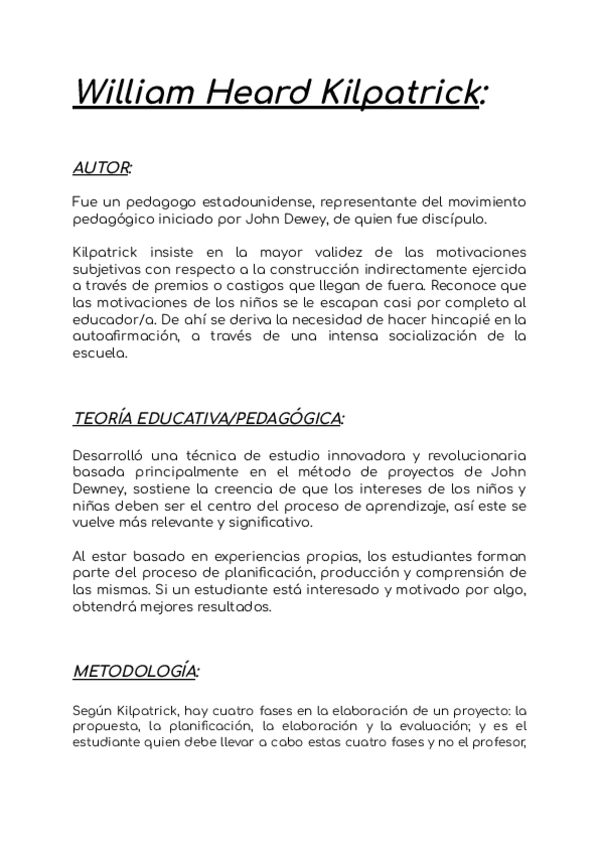 William Heard Kilpatrick:

AUTOR:

Fue un pedagogo estadounidense, representante del movimiento pedagógico iniciado por John Dewey, de quien fue discípulo.

Kilpatrick insiste en la mayor validez de las motivaciones subjetivas con respecto a la construcción indirectamente ejercida a través de premios o castigos que llegan de fuera. Reconoce que las motivaciones de los niños se le escapan casi por completo al educador/a. De ahí se deriva la necesidad de hacer hincapié en la autoafirmación, a través de una intensa socialización de la escuela.

TEORÍA EDUCATIVA/PEDAGÓGICA:

Desarrolló una técnica de estudio innovadora y revolucionaria basada principalmente en el método de proyectos de John Dewney, sostiene la creencia de que los intereses de los niños y niñas deben ser el centro del proceso de aprendizaje, así este se vuelve más relevante y significativo.

Al estar basado en experiencias propias, los estudiantes forman parte del proceso de planificación, producción y comprensión de las mismas. Si un estudiante está interesado y motivado por algo, obtendrá mejores resultados.

METODOLOGÍA:

Según Kilpatrick, hay cuatro fases en la elaboración de un proyecto: la propuesta, la planificación, la elaboración y la evaluación; y es el estudiante quien debe llevar a cabo estas cuatro fases y no el profesor,